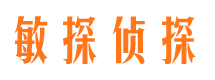 敏探侦探